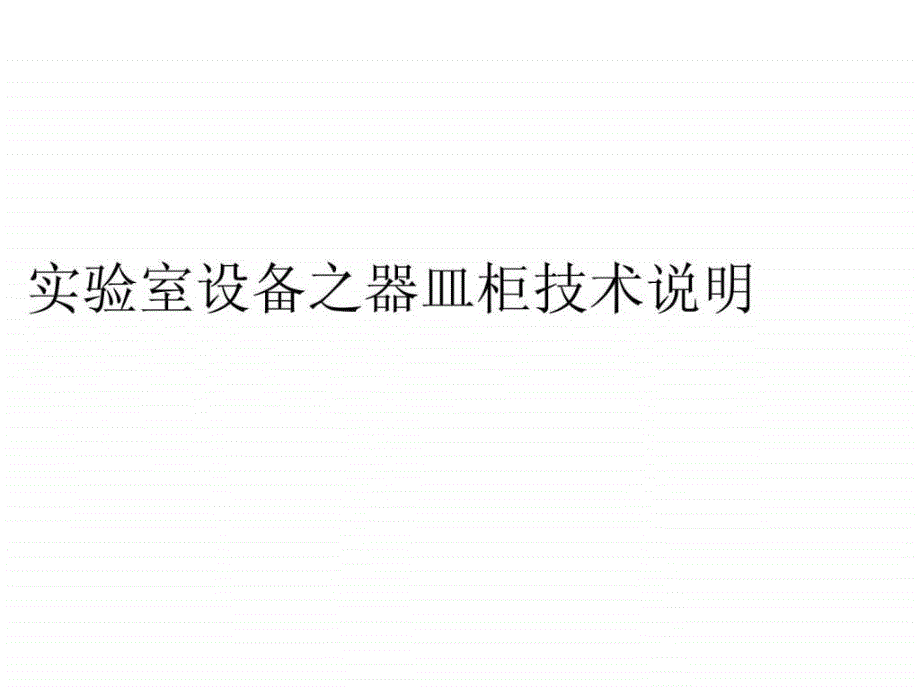 实验室设备之器皿柜技术说明